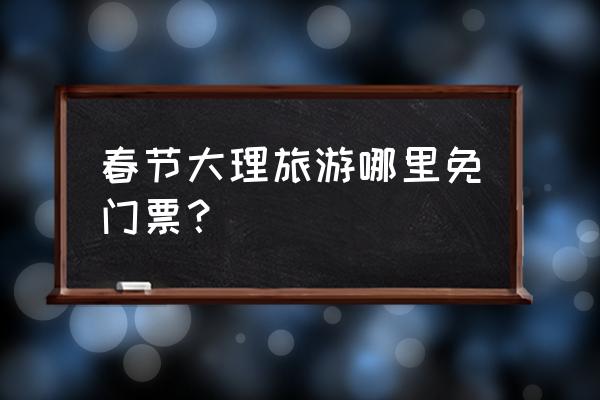 春节大理旅游哪里免门票？